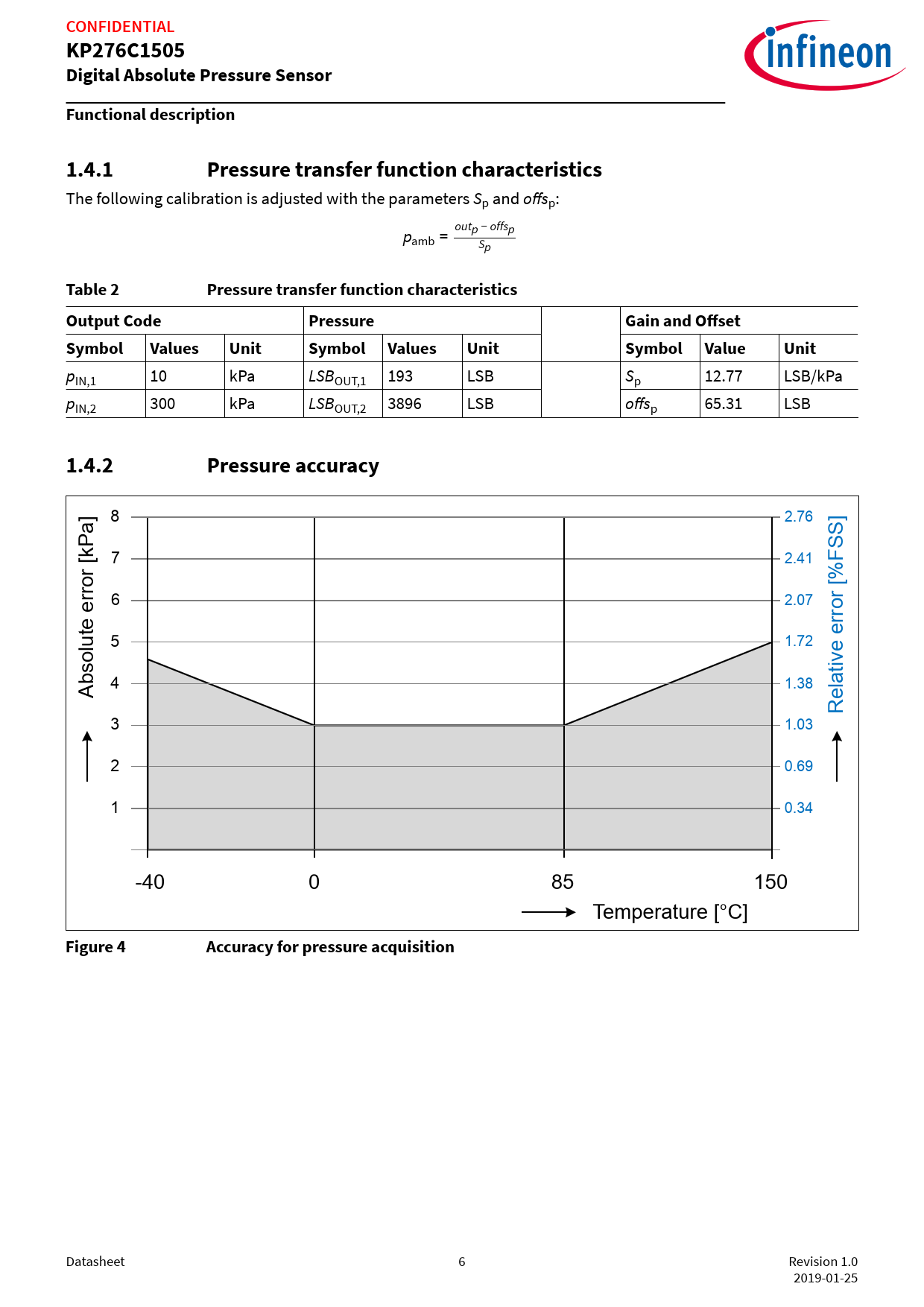 CONFIDENTIAL
KP276C1505
Digital Absolute Pressure Sensor

infineon

Functional description

1.4.1 Pressure transfer function characteristics

The following calibration is adjusted with the parameters $S_p$ and $offs_p$:

$p_{amb} = \frac{out_p - offs_p}{S_p}$

Table 2 Pressure transfer function characteristics

| Output Code | | | Pressure | | | | Gain and Offset | | |
|---|---|---|---|---|---|---|---|---|---|
| Symbol | Values | Unit | Symbol | Values | Unit | | Symbol | Value | Unit |
| $p_{IN,1}$ | 10 | kPa | $LSB_{OUT,1}$ | 193 | LSB | | $S_p$ | 12.77 | LSB/kPa |
| $p_{IN,2}$ | 300 | kPa | $LSB_{OUT,2}$ | 3896 | LSB | | $offs_p$ | 65.31 | LSB |

1.4.2 Pressure accuracy

Absolute error [kPa]
8
7
6
5
4
3
2
1

2.76
2.41
2.07
1.72
1.38
1.03
0.69
0.34
Relative error [%FSS]

-40
0
85
150
Temperature [°C]

Figure 4 Accuracy for pressure acquisition

Datasheet
6
Revision 1.0
2019-01-25